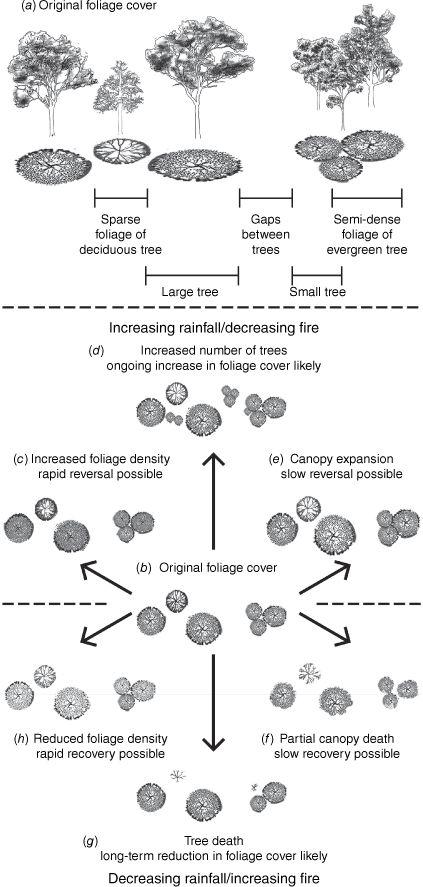 (a) Original foliage cover

Sparse foliage of deciduous tree

Gaps between trees

Semi-dense foliage of evergreen tree

Large tree

Small tree

Increasing rainfall/decreasing fire

(d) Increased number of trees ongoing increase in foliage cover likely

(c) Increased foliage density rapid reversal possible

(e) Canopy expansion slow reversal possible

(b) Original foliage cover

(h) Reduced foliage density rapid recovery possible

(f) Partial canopy death slow recovery possible

(g) Tree death long-term reduction in foliage cover likely

Decreasing rainfall/increasing fire